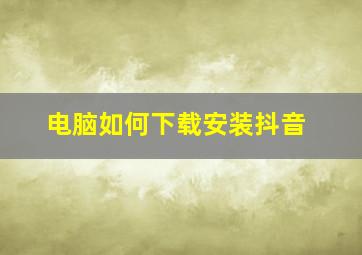 电脑如何下载安装抖音